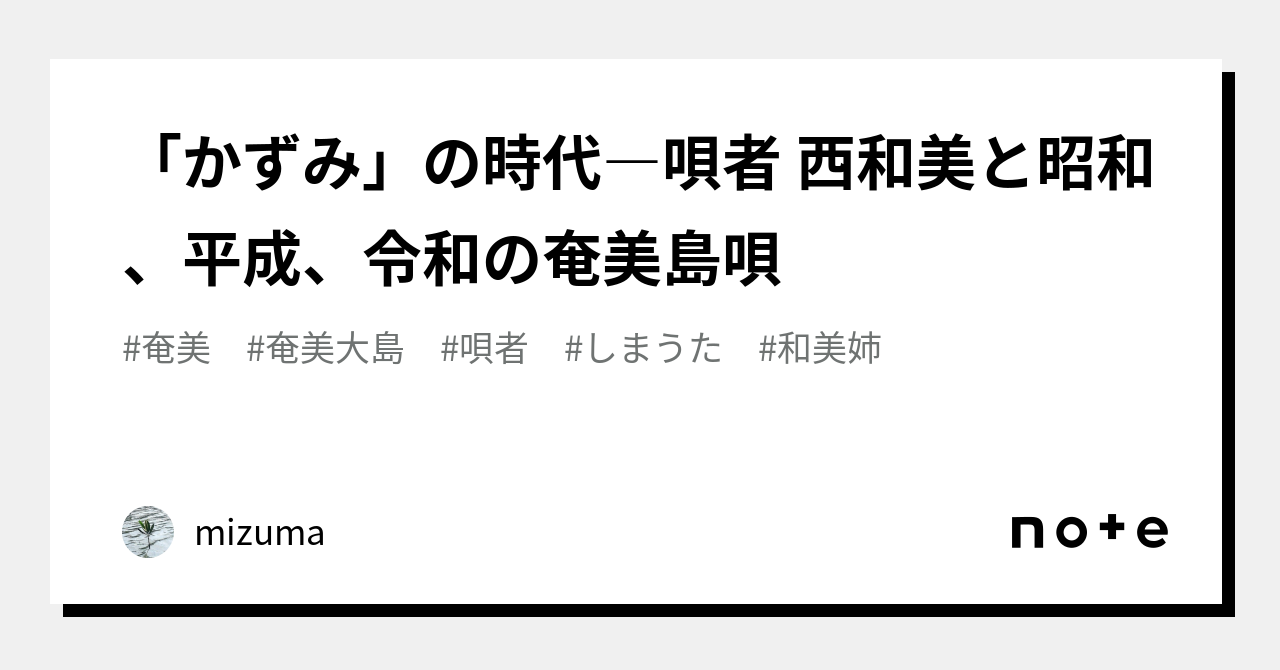 「かずみ」の時代―唄者 西和美と昭和、平成、令和の奄美島唄

#奄美 #奄美大島 #唄者 #しまうた #和美姉

mizuma

note